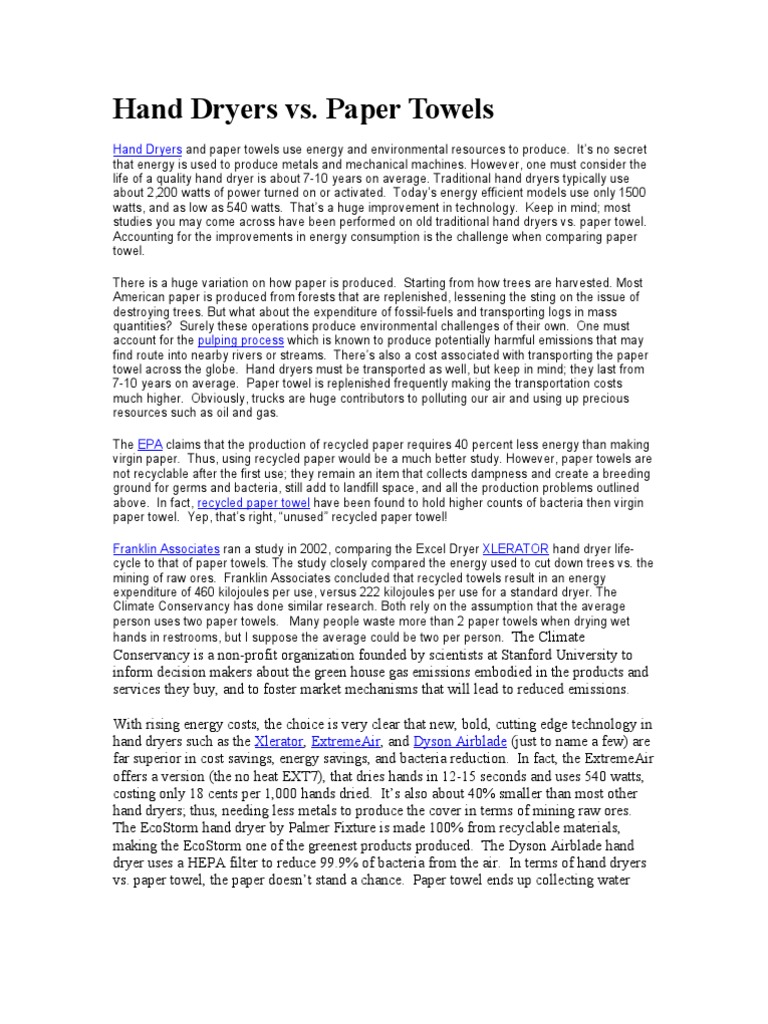 Hand Dryers vs. Paper Towels

Hand Dryers and paper towels use energy and environmental resources to produce. It's no secret that energy is used to produce metals and mechanical machines. However, one must consider the life of a quality hand dryer is about 7-10 years on average. Traditional hand dryers typically use about 2,200 watts of power turned on or activated. Today's energy efficient models use only 1500 watts, and as low as 540 watts. That's a huge improvement in technology. Keep in mind; most studies you may come across have been performed on old traditional hand dryers vs. paper towel. Accounting for the improvements in energy consumption is the challenge when comparing paper towel.

There is a huge variation on how paper is produced. Starting from how trees are harvested. Most American paper is produced from forests that are replenished, lessening the sting on the issue of destroying trees. But what about the expenditure of fossil-fuels and transporting logs in mass quantities? Surely these operations produce environmental challenges of their own. One must account for the pulping process which is known to produce potentially harmful emissions that may find route into nearby rivers or streams. There's also a cost associated with transporting the paper towel across the globe. Hand dryers must be transported as well, but keep in mind; they last from 7-10 years on average. Paper towel is replenished frequently making the transportation costs much higher. Obviously, trucks are huge contributors to polluting our air and using up precious resources such as oil and gas.

The EPA claims that the production of recycled paper requires 40 percent less energy than making virgin paper. Thus, using recycled paper would be a much better study. However, paper towels are not recyclable after the first use; they remain an item that collects dampness and create a breeding ground for germs and bacteria, still add to landfill space, and all the production problems outlined above. In fact, recycled paper towel have been found to hold higher counts of bacteria then virgin paper towel. Yep, that's right, "unused" recycled paper towel!

Franklin Associates ran a study in 2002, comparing the Excel Dryer XLERATOR hand dryer life-cycle to that of paper towels. The study closely compared the energy used to cut down trees vs. the mining of raw ores. Franklin Associates concluded that recycled towels result in an energy expenditure of 460 kilojoules per use, versus 222 kilojoules per use for a standard dryer. The Climate Conservancy has done similar research. Both rely on the assumption that the average person uses two paper towels. Many people waste more than 2 paper towels when drying wet hands in restrooms, but I suppose the average could be two per person. The Climate Conservancy is a non-profit organization founded by scientists at Stanford University to inform decision makers about the green house gas emissions embodied in the products and services they buy, and to foster market mechanisms that will lead to reduced emissions.

With rising energy costs, the choice is very clear that new, bold, cutting edge technology in hand dryers such as the Xlerator, ExtremeAir, and Dyson Airblade (just to name a few) are far superior in cost savings, energy savings, and bacteria reduction. In fact, the ExtremeAir offers a version (the no heat EXT7), that dries hands in 12-15 seconds and uses 540 watts, costing only 18 cents per 1,000 hands dried. It's also about 40% smaller than most other hand dryers; thus, needing less metals to produce the cover in terms of mining raw ores. The EcoStorm hand dryer by Palmer Fixture is made 100% from recyclable materials, making the EcoStorm one of the greenest products produced. The Dyson Airblade hand dryer uses a HEPA filter to reduce 99.9% of bacteria from the air. In terms of hand dryers vs. paper towel, the paper doesn't stand a chance. Paper towel ends up collecting water